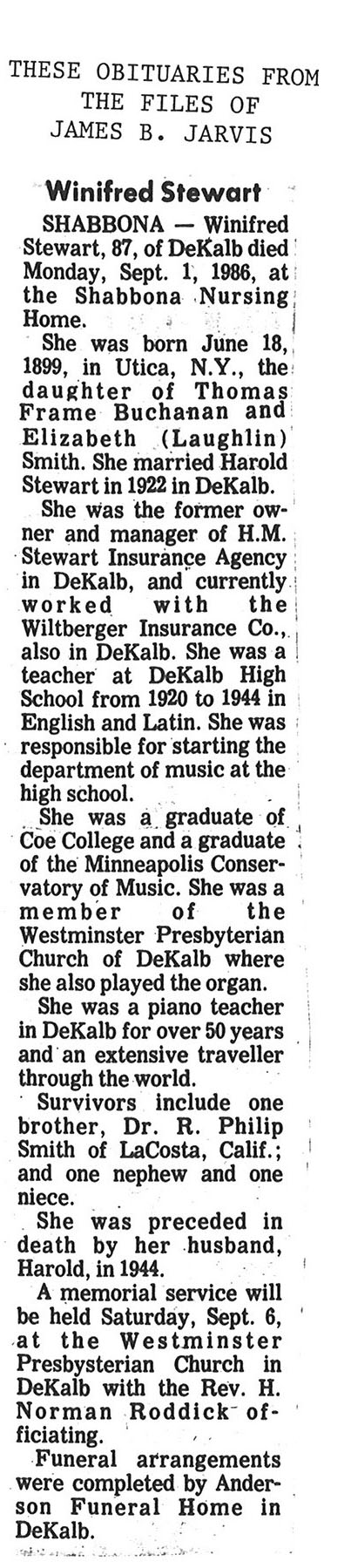 THESE OBITUARIES FROM THE FILES OF JAMES B. JARVIS

Winifred Stewart

SHABBONA — Winifred Stewart, 87, of DeKalb died Monday, Sept. 1, 1986, at the Shabbona Nursing Home.

She was born June 18, 1899, in Utica, N.Y., the daughter of Thomas Frame Buchanan and Elizabeth (Laughlin) Smith. She married Harold Stewart in 1922 in DeKalb.

She was the former owner and manager of H.M. Stewart Insurance Agency in DeKalb, and currently worked with the Wiltberger Insurance Co., also in DeKalb. She was a teacher at DeKalb High School from 1920 to 1944 in English and Latin. She was responsible for starting the department of music at the high school.

She was a graduate of Coe College and a graduate of the Minneapolis Conservatory of Music. She was a member of the Westminster Presbyterian Church of DeKalb where she also played the organ.

She was a piano teacher in DeKalb for over 50 years and an extensive traveller through the world.

Survivors include one brother, Dr. R. Philip Smith of LaCosta, Calif.; and one nephew and one niece.

She was preceded in death by her husband, Harold, in 1944.

A memorial service will be held Saturday, Sept. 6, at the Westminster Presbysterian Church in DeKalb with the Rev. H. Norman Roddick officiating.

Funeral arrangements were completed by Anderson Funeral Home in DeKalb.